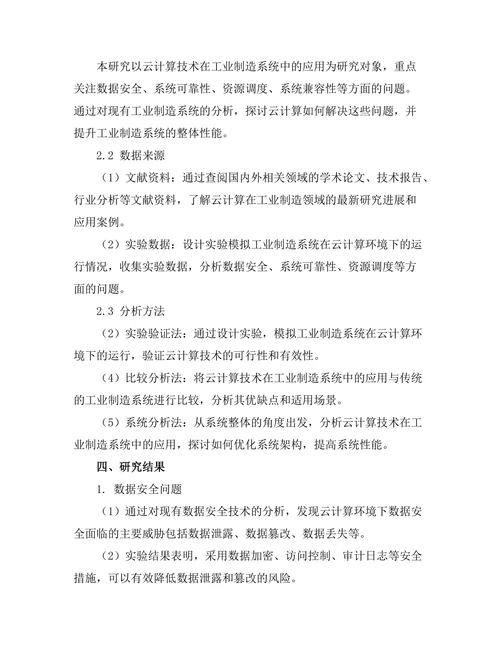 本研究以云计算技术在工业制造系统中的应用为研究对象，重点关注数据安全、系统可靠性、资源调度、系统兼容性等方面的问题。通过对现有工业制造系统的分析，探讨云计算如何解决这些问题，并提升工业制造系统的整体性能。

2.2 数据来源

（1）文献资料：通过查阅国内外相关领域的学术论文、技术报告、行业分析等文献资料，了解云计算在工业制造领域的最新研究进展和应用案例。

（2）实验数据：设计实验模拟工业制造系统在云计算环境下的运行情况，收集实验数据，分析数据安全、系统可靠性、资源调度等方面的问题。

2.3 分析方法

（2）实验验证法：通过设计实验，模拟工业制造系统在云计算环境下的运行，验证云计算技术的可行性和有效性。

（4）比较分析法：将云计算技术在工业制造系统中的应用与传统的工业制造系统进行比较，分析其优缺点和适用场景。

（5）系统分析法：从系统整体的角度出发，分析云计算技术在工业制造系统中的应用，探讨如何优化系统架构，提高系统性能。

四、研究结果

1. 数据安全问题

（1）通过对现有数据安全技术的分析，发现云计算环境下数据安全面临的主要威胁包括数据泄露、数据篡改、数据丢失等。

（2）实验结果表明，采用数据加密、访问控制、审计日志等安全措施，可以有效降低数据泄露和篡改的风险。